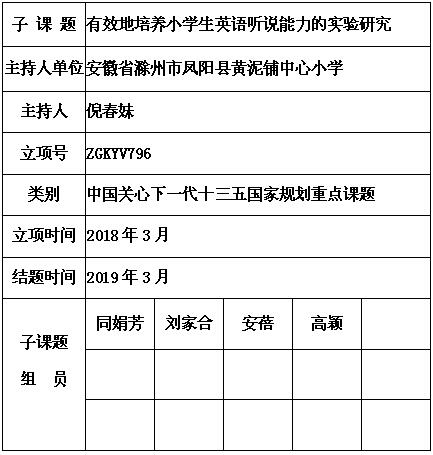 | 子 课 题 | 有效地培养小学生英语听说能力的实验研究 | | | | |
|---|---|---|---|---|---|
| 主持人单位 | 安徽省滁州市凤阳县黄泥铺中心小学 | | | | |
| 主持人 | 倪春妹 | | | | |
| 立项号 | ZGKYV796 | | | | |
| 类别 | 中国关心下一代十三五国家规划重点课题 | | | | |
| 立项时间 | 2018 年 3 月 | | | | |
| 结题时间 | 2019 年 3 月 | | | | |
| 子课题 组 员 | 同娟芳 | 刘家合 | 安蓓 | 高颖 | |
| | | | | | |
| | | | | | |